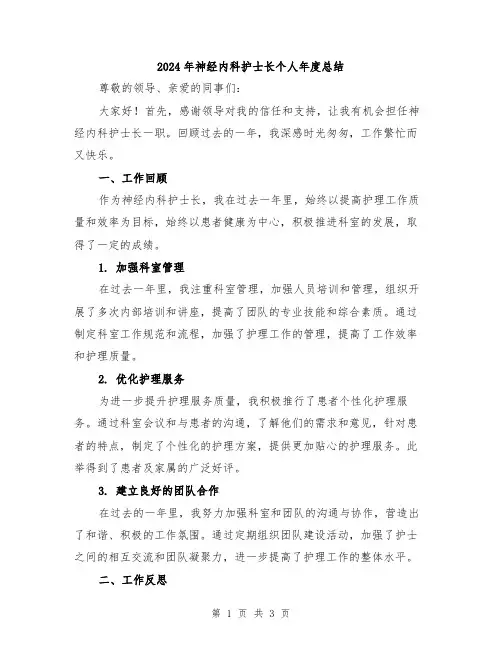 2024年神经内科护士长个人年度总结

尊敬的领导、亲爱的同事们:

大家好！首先，感谢领导对我的信任和支持，让我有机会担任神经内科护士长一职。回顾过去的一年，我深感时光匆匆，工作繁忙而又快乐。

一、工作回顾

作为神经内科护士长，我在过去一年里，始终以提高护理工作质量和效率为目标，始终以患者健康为中心，积极推进科室的发展，取得了一定的成绩。

1. 加强科室管理

在过去一年里，我注重科室管理，加强人员培训和管理，组织开展了多次内部培训和讲座，提高了团队的专业技能和综合素质。通过制定科室工作规范和流程，加强了护理工作的管理，提高了工作效率和护理质量。

2. 优化护理服务

为进一步提升护理服务质量，我积极推行了患者个性化护理服务。通过科室会议和与患者的沟通，了解他们的需求和意见，针对患者的特点，制定了个性化的护理方案，提供更加贴心的护理服务。此举得到了患者及家属的广泛好评。

3. 建立良好的团队合作

在过去的一年里，我努力加强科室和团队的沟通与协作，营造出了和谐、积极的工作氛围。通过定期组织团队建设活动，加强了护士之间的相互交流和团队凝聚力，进一步提高了护理工作的整体水平。

二、工作反思

第 1 页 共 3 页